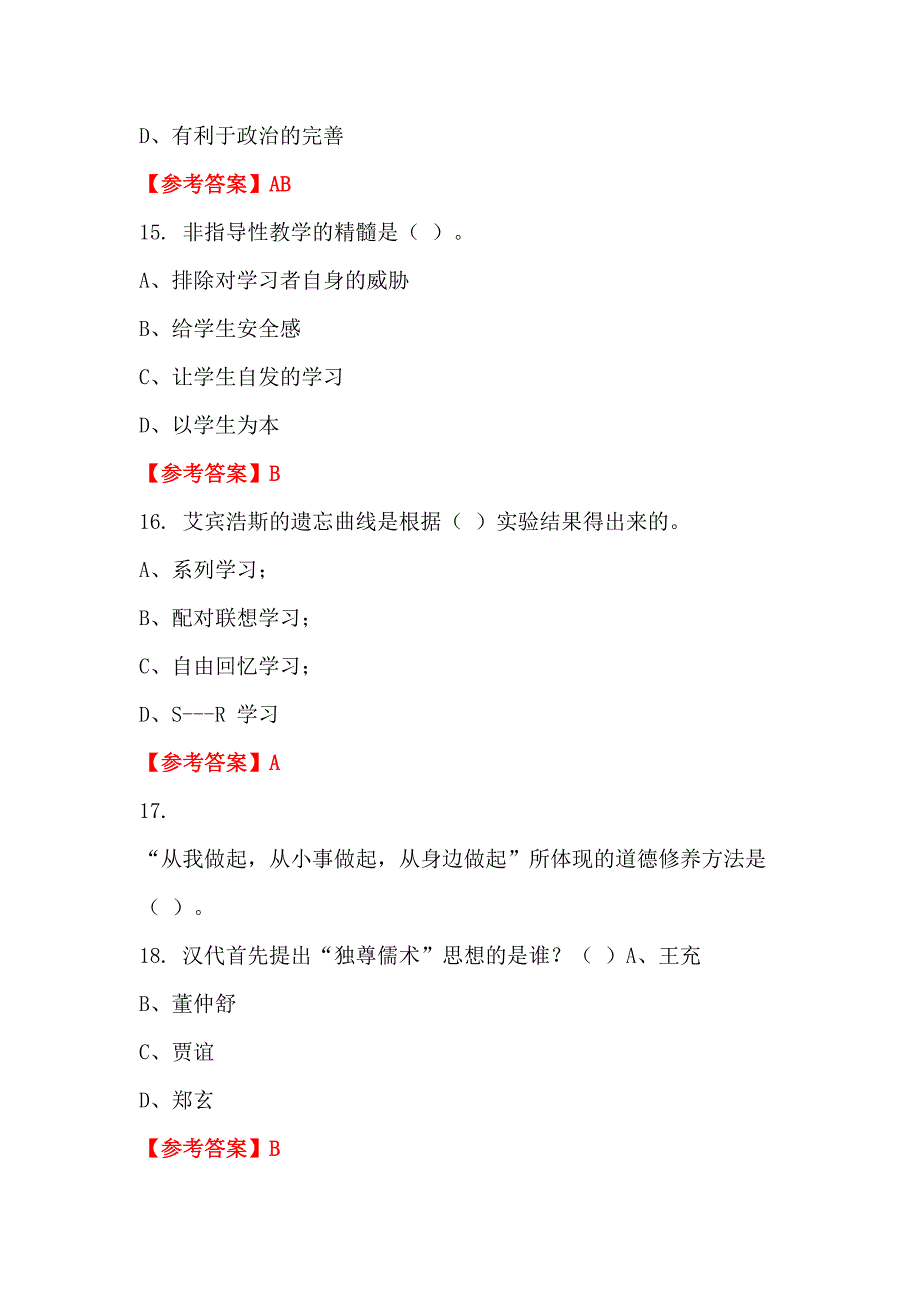 D、有利于政治的完善

【参考答案】AB

15. 非指导性教学的精髓是（ ）。

A、排除对学习者自身的威胁

B、给学生安全感

C、让学生自发的学习

D、以学生为本

【参考答案】B

16. 艾宾浩斯的遗忘曲线是根据（ ）实验结果得出来的。

A、系列学习；

B、配对联想学习；

C、自由回忆学习；

D、S---R 学习

【参考答案】A

17.

“从我做起，从小事做起，从身边做起”所体现的道德修养方法是（ ）。

18. 汉代首先提出“独尊儒术”思想的是谁？（ ）A、王充

B、董仲舒

C、贾谊

D、郑玄

【参考答案】B